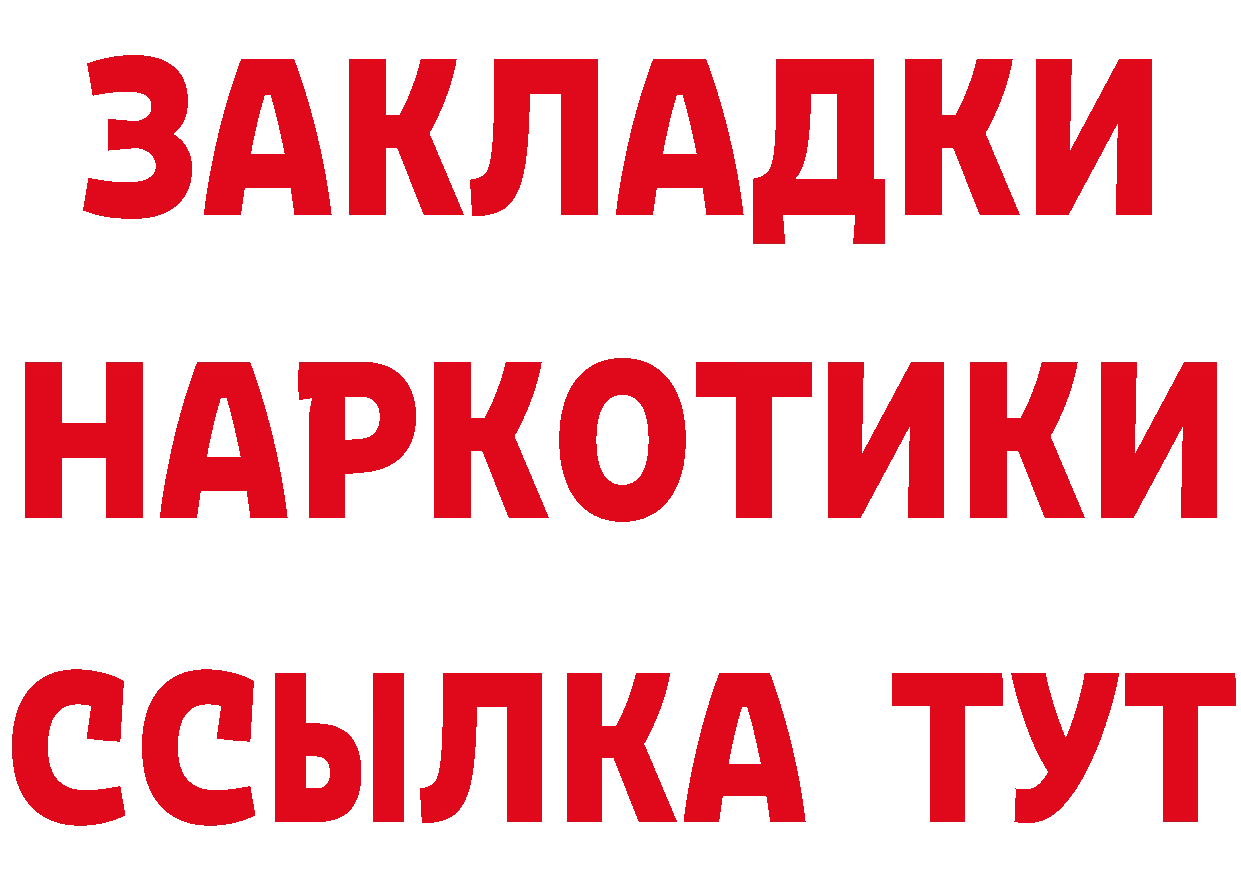 ЗАКЛАДКИ НАРКОТИКИ ССЫЛКА ТУТ